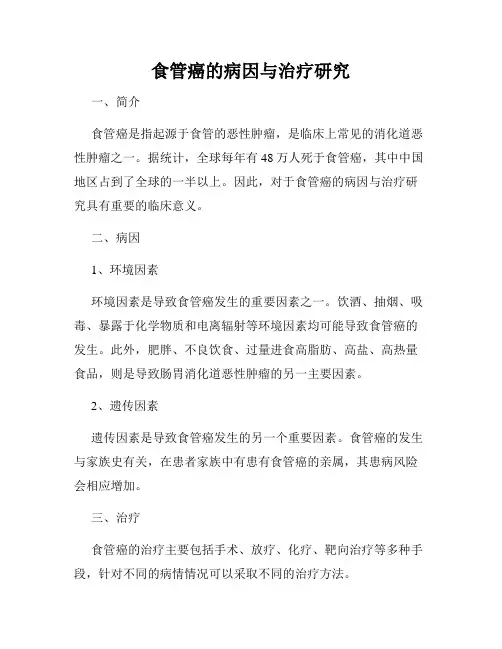 食管癌的病因与治疗研究

一、简介

食管癌是指起源于食管的恶性肿瘤，是临床上常见的消化道恶性肿瘤之一。据统计，全球每年有48万人死于食管癌，其中中国地区占到了全球的一半以上。因此，对于食管癌的病因与治疗研究具有重要的临床意义。

二、病因

1、环境因素

环境因素是导致食管癌发生的重要因素之一。饮酒、抽烟、吸毒、暴露于化学物质和电离辐射等环境因素均可能导致食管癌的发生。此外，肥胖、不良饮食、过量进食高脂肪、高盐、高热量食品，则是导致肠胃消化道恶性肿瘤的另一主要因素。

2、遗传因素

遗传因素是导致食管癌发生的另一个重要因素。食管癌的发生与家族史有关，在患者家族中有患有食管癌的亲属，其患病风险会相应增加。

三、治疗

食管癌的治疗主要包括手术、放疗、化疗、靶向治疗等多种手段，针对不同的病情情况可以采取不同的治疗方法。